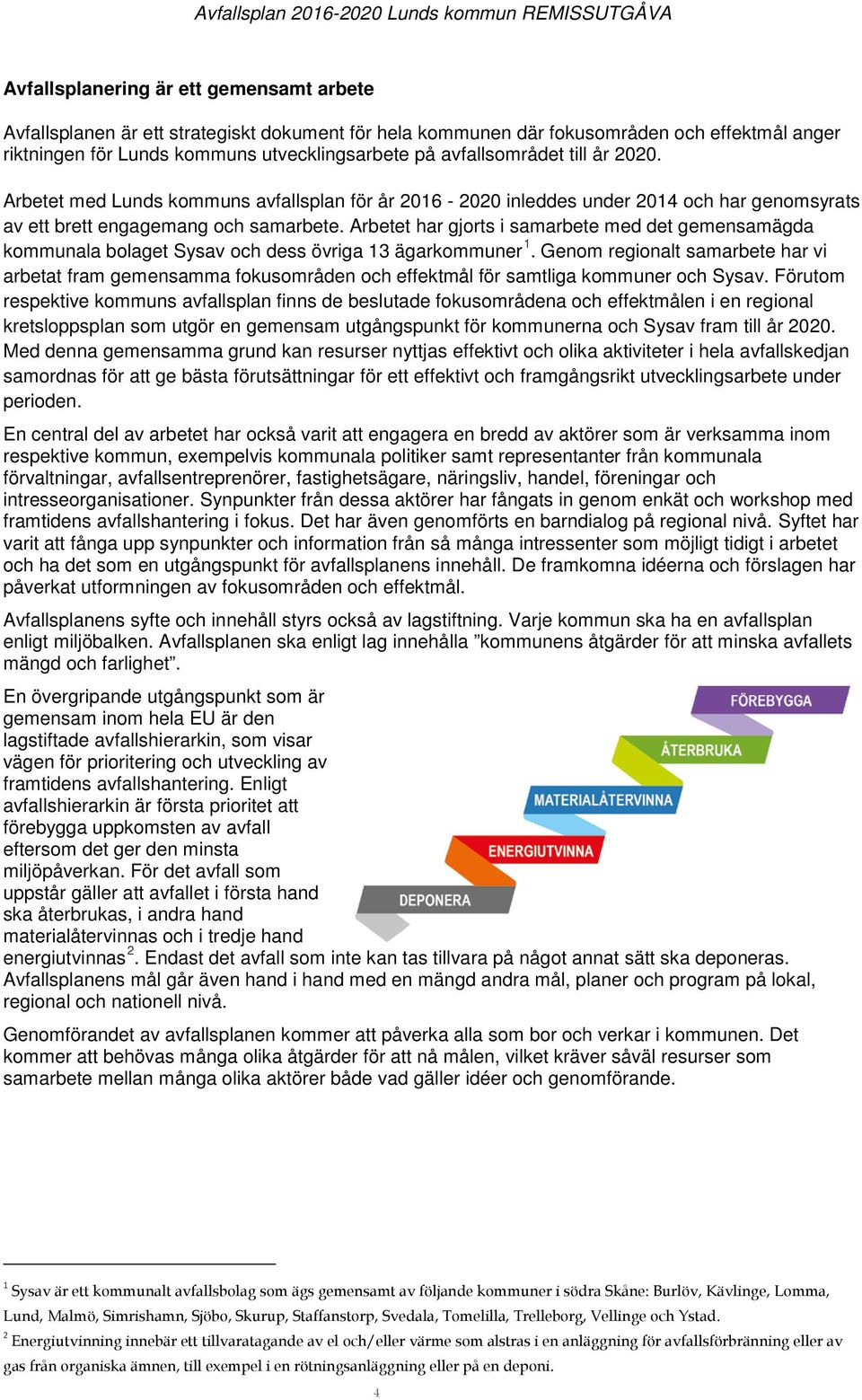 Avfallsplan 2016-2020 Lunds kommun REMISSUTGÅVA

Avfallsplanering är ett gemensamt arbete

Avfallsplanen är ett strategiskt dokument för hela kommunen där fokusområden och effektmål anger riktningen för Lunds kommuns utvecklingsarbete på avfallsområdet till år 2020.

Arbetet med Lunds kommuns avfallsplan för år 2016 - 2020 inleddes under 2014 och har genomsyrats av ett brett engagemang och samarbete. Arbetet har gjorts i samarbete med det gemensamägda kommunala bolaget Sysav och dess övriga 13 ägarkommuner$^1$. Genom regionalt samarbete har vi arbetat fram gemensamma fokusområden och effektmål för samtliga kommuner och Sysav. Förutom respektive kommuns avfallsplan finns de beslutade fokusområdena och effektmålen i en regional kretsloppsplan som utgör en gemensam utgångspunkt för kommunerna och Sysav fram till år 2020. Med denna gemensamma grund kan resurser nyttjas effektivt och olika aktiviteter i hela avfallskedjan samordnas för att ge bästa förutsättningar för ett effektivt och framgångsrikt utvecklingsarbete under perioden.

En central del av arbetet har också varit att engagera en bredd av aktörer som är verksamma inom respektive kommun, exempelvis kommunala politiker samt representanter från kommunala förvaltningar, avfallsentreprenörer, fastighetsägare, näringsliv, handel, föreningar och intresseorganisationer. Synpunkter från dessa aktörer har fångats in genom enkät och workshop med framtidens avfallshantering i fokus. Det har även genomförts en barndialog på regional nivå. Syftet har varit att fånga upp synpunkter och information från så många intressenter som möjligt tidigt i arbetet och ha det som en utgångspunkt för avfallsplanens innehåll. De framkomna idéerna och förslagen har påverkat utformningen av fokusområden och effektmål.

Avfallsplanens syfte och innehåll styrs också av lagstiftning. Varje kommun ska ha en avfallsplan enligt miljöbalken. Avfallsplanen ska enligt lag innehålla ”kommunens åtgärder för att minska avfallets mängd och farlighet”.

En övergripande utgångspunkt som är gemensam inom hela EU är den lagstiftade avfallshierarkin, som visar vägen för prioritering och utveckling av framtidens avfallshantering. Enligt avfallshierarkin är första prioritet att förebygga uppkomsten av avfall eftersom det ger den minsta miljöpåverkan. För det avfall som uppstår gäller att avfallet i första hand ska återbrukas, i andra hand materialåtervinnas och i tredje hand energiutvinnas$^2$. Endast det avfall som inte kan tas tillvara på något annat sätt ska deponeras. Avfallsplanens mål går även hand i hand med en mängd andra mål, planer och program på lokal, regional och nationell nivå.

FÖREBYGGA
ÅTERBRUKA
MATERIALÅTERVINNA
ENERGIUTVINNA
DEPONERA

Genomförandet av avfallsplanen kommer att påverka alla som bor och verkar i kommunen. Det kommer att behövas många olika åtgärder för att nå målen, vilket kräver såväl resurser som samarbete mellan många olika aktörer både vad gäller idéer och genomförande.

$^1$ Sysav är ett kommunalt avfallsbolag som ägs gemensamt av följande kommuner i södra Skåne: Burlöv, Kävlinge, Lomma, Lund, Malmö, Simrishamn, Sjöbo, Skurup, Staffanstorp, Svedala, Tomelilla, Trelleborg, Vellinge och Ystad.
$^2$ Energiutvinning innebär ett tillvaratagande av el och/eller värme som alstras i en anläggning för avfallsförbränning eller av gas från organiska ämnen, till exempel i en rötningsanläggning eller på en deponi.

4